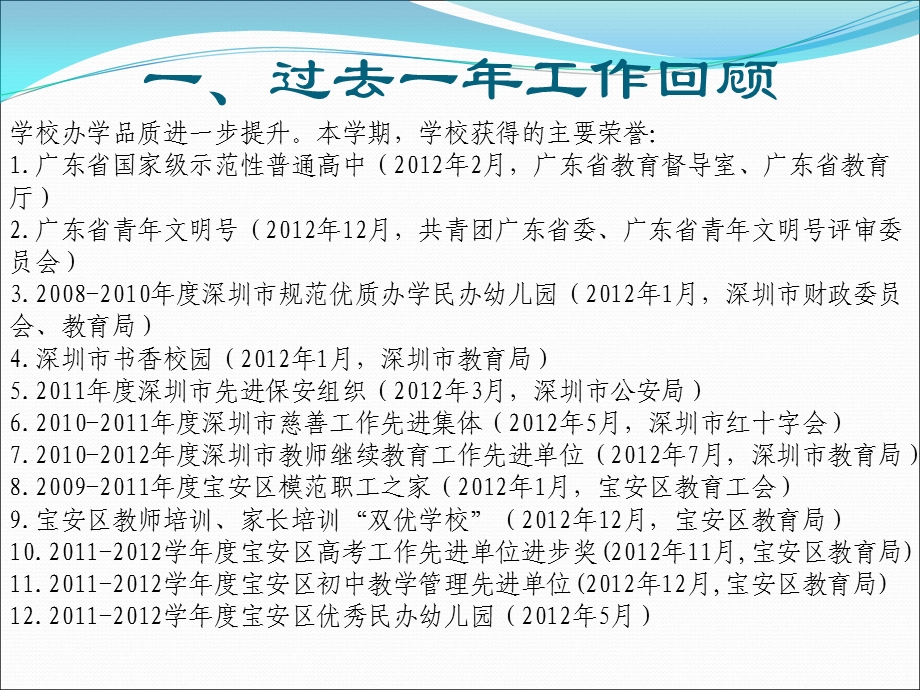 一、过去一年工作回顾

学校办学品质进一步提升。本学期，学校获得的主要荣誉:
1.广东省国家级示范性普通高中（2012年2月，广东省教育督导室、广东省教育厅）
2.广东省青年文明号（2012年12月，共青团广东省委、广东省青年文明号评审委员会）
3.2008-2010年度深圳市规范优质办学民办幼儿园（2012年1月，深圳市财政委员会、教育局）
4.深圳市书香校园（2012年1月，深圳市教育局）
5.2011年度深圳市先进保安组织（2012年3月，深圳市公安局）
6.2010-2011年度深圳市慈善工作先进集体（2012年5月，深圳市红十字会）
7.2010-2012年度深圳市教师继续教育工作先进单位（2012年7月，深圳市教育局）
8.2009-2011年度宝安区模范职工之家（2012年1月，宝安区教育工会）
9.宝安区教师培训、家长培训“双优学校”（2012年12月，宝安区教育局）
10.2011-2012学年度宝安区高考工作先进单位进步奖(2012年11月,宝安区教育局)
11.2011-2012学年度宝安区初中教学管理先进单位(2012年12月,宝安区教育局)
12.2011-2012学年度宝安区优秀民办幼儿园（2012年5月）